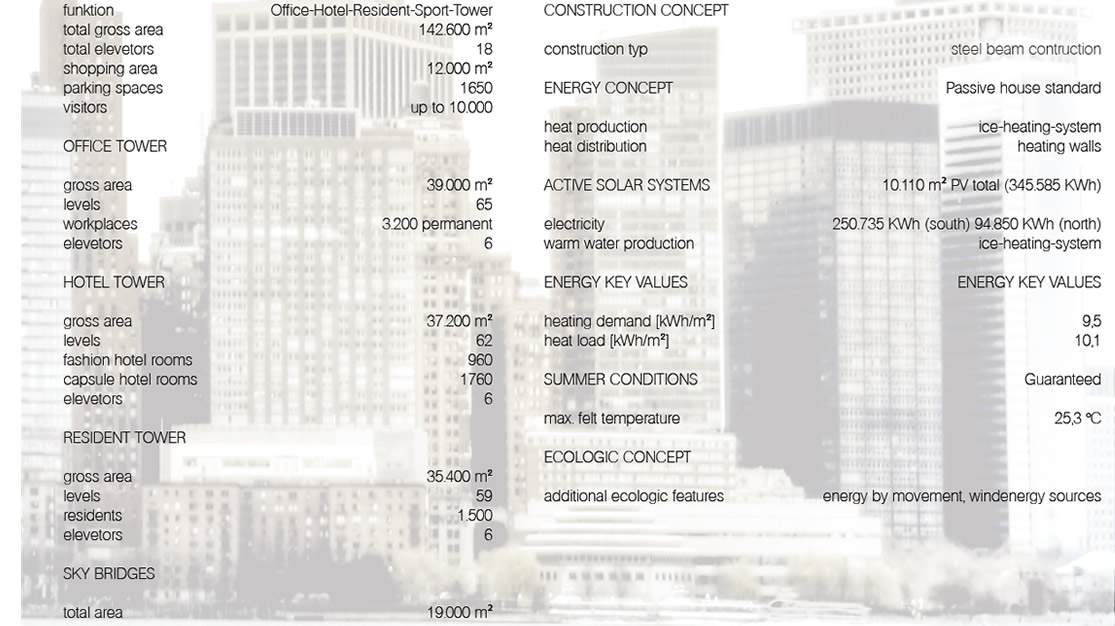 funktion Office-Hotel-Resident-Sport-Tower
total gross area 142.600 m²
total elevetors 18
shopping area 12.000 m²
parking spaces 1650
visitors up to 10.000

OFFICE TOWER

gross area 39.000 m²
levels 65
workplaces 3.200 permanent
elevetors 6

HOTEL TOWER

gross area 37.200 m²
levels 62
fashion hotel rooms 960
capsule hotel rooms 1760
elevetors 6

RESIDENT TOWER

gross area 35.400 m²
levels 59
residents 1.500
elevetors 6

SKY BRIDGES

total area 19.000 m²

CONSTRUCTION CONCEPT

construction typ steel beam contruction

ENERGY CONCEPT Passive house standard

heat production ice-heating-system
heat distribution heating walls

ACTIVE SOLAR SYSTEMS 10.110 m² PV total (345.585 KWh)

electricity 250.735 KWh (south) 94.850 KWh (north)
warm water production ice-heating-system

ENERGY KEY VALUES ENERGY KEY VALUES

heating demand [kWh/m²] 9,5
heat load [kWh/m²] 10,1

SUMMER CONDITIONS Guaranteed

max. felt temperature 25,3 °C

ECOLOGIC CONCEPT

additional ecologic features energy by movement, windenergy sources